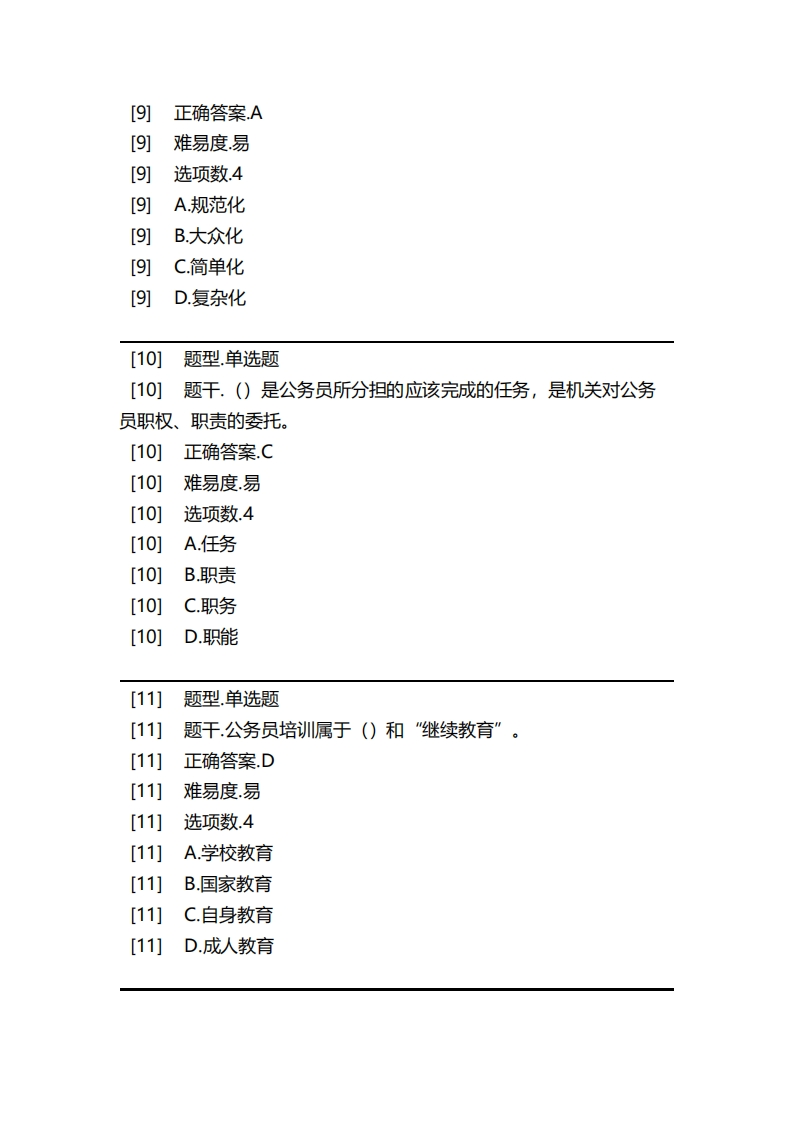 [9] 正确答案.A
[9] 难易度.易
[9] 选项数.4
[9] A.规范化
[9] B.大众化
[9] C.简单化
[9] D.复杂化

[10] 题型.单选题
[10] 题干.（）是公务员所分担的应该完成的任务，是机关对公务员职权、职责的委托。
[10] 正确答案.C
[10] 难易度.易
[10] 选项数.4
[10] A.任务
[10] B.职责
[10] C.职务
[10] D.职能

[11] 题型.单选题
[11] 题干.公务员培训属于（）和“继续教育”。
[11] 正确答案.D
[11] 难易度.易
[11] 选项数.4
[11] A.学校教育
[11] B.国家教育
[11] C.自身教育
[11] D.成人教育